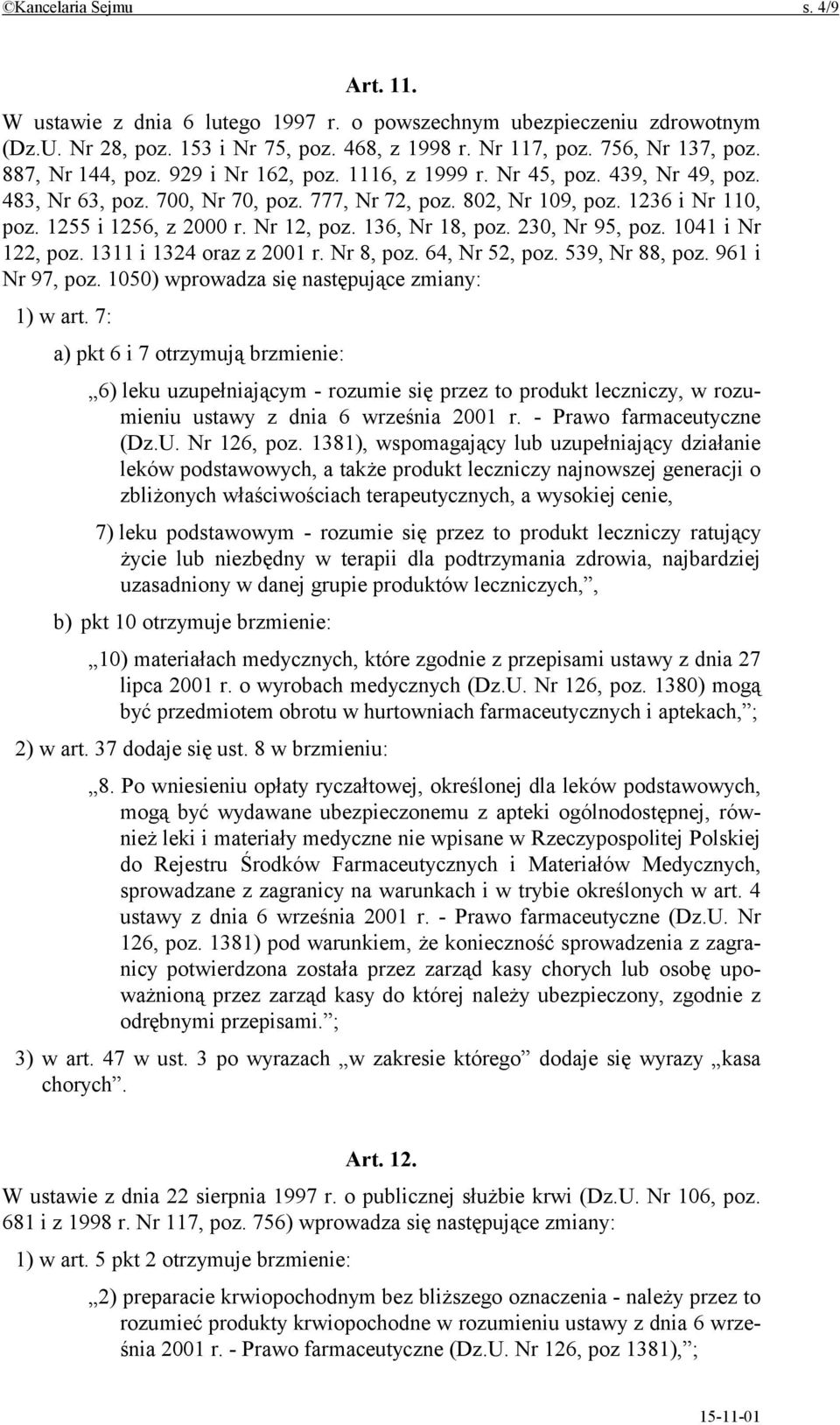 ©Kancelaria Sejmu s. 4/9

Art. 11.

W ustawie z dnia 6 lutego 1997 r. o powszechnym ubezpieczeniu zdrowotnym (Dz.U. Nr 28, poz. 153 i Nr 75, poz. 468, z 1998 r. Nr 117, poz. 756, Nr 137, poz. 887, Nr 144, poz. 929 i Nr 162, poz. 1116, z 1999 r. Nr 45, poz. 439, Nr 49, poz. 483, Nr 63, poz. 700, Nr 70, poz. 777, Nr 72, poz. 802, Nr 109, poz. 1236 i Nr 110, poz. 1255 i 1256, z 2000 r. Nr 12, poz. 136, Nr 18, poz. 230, Nr 95, poz. 1041 i Nr 122, poz. 1311 i 1324 oraz z 2001 r. Nr 8, poz. 64, Nr 52, poz. 539, Nr 88, poz. 961 i Nr 97, poz. 1050) wprowadza się następujące zmiany:

1) w art. 7:

a) pkt 6 i 7 otrzymują brzmienie:

„6) leku uzupełniającym - rozumie się przez to produkt leczniczy, w rozumieniu ustawy z dnia 6 września 2001 r. - Prawo farmaceutyczne (Dz.U. Nr 126, poz. 1381), wspomagający lub uzupełniający działanie leków podstawowych, a także produkt leczniczy najnowszej generacji o zbliżonych właściwościach terapeutycznych, a wysokiej cenie,

7) leku podstawowym - rozumie się przez to produkt leczniczy ratujący życie lub niezbędny w terapii dla podtrzymania zdrowia, najbardziej uzasadniony w danej grupie produktów leczniczych,”,

b) pkt 10 otrzymuje brzmienie:

„10) materiałach medycznych, które zgodnie z przepisami ustawy z dnia 27 lipca 2001 r. o wyrobach medycznych (Dz.U. Nr 126, poz. 1380) mogą być przedmiotem obrotu w hurtowniach farmaceutycznych i aptekach,”;

2) w art. 37 dodaje się ust. 8 w brzmieniu:

„8. Po wniesieniu opłaty ryczałtowej, określonej dla leków podstawowych, mogą być wydawane ubezpieczonemu z apteki ogólnodostępnej, również leki i materiały medyczne nie wpisane w Rzeczypospolitej Polskiej do Rejestru Środków Farmaceutycznych i Materiałów Medycznych, sprowadzane z zagranicy na warunkach i w trybie określonych w art. 4 ustawy z dnia 6 września 2001 r. - Prawo farmaceutyczne (Dz.U. Nr 126, poz. 1381) pod warunkiem, że konieczność sprowadzenia z zagranicy potwierdzona została przez zarząd kasy chorych lub osobę upoważnioną przez zarząd kasy do której należy ubezpieczony, zgodnie z odrębnymi przepisami.”;

3) w art. 47 w ust. 3 po wyrazach „w zakresie którego” dodaje się wyrazy „kasa chorych”.

Art. 12.

W ustawie z dnia 22 sierpnia 1997 r. o publicznej służbie krwi (Dz.U. Nr 106, poz. 681 i z 1998 r. Nr 117, poz. 756) wprowadza się następujące zmiany:

1) w art. 5 pkt 2 otrzymuje brzmienie:

„2) preparacie krwiopochodnym bez bliższego oznaczenia - należy przez to rozumieć produkty krwiopochodne w rozumieniu ustawy z dnia 6 września 2001 r. - Prawo farmaceutyczne (Dz.U. Nr 126, poz 1381),”;

15-11-01